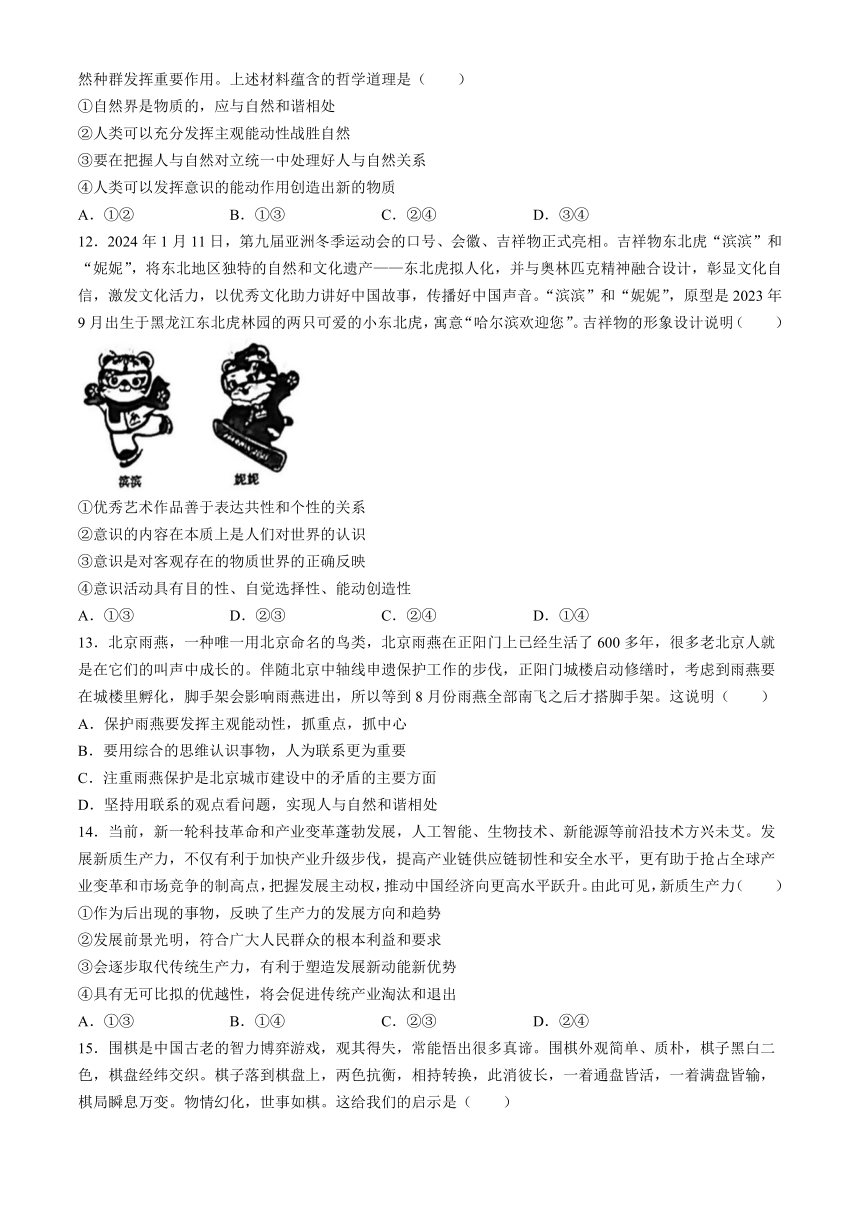 然种群发挥重要作用。上述材料蕴含的哲学道理是（　　）

①自然界是物质的，应与自然和谐相处

②人类可以充分发挥主观能动性战胜自然

③要在把握人与自然对立统一中处理好人与自然关系

④人类可以发挥意识的能动作用创造出新的物质

A．①②　　B．①③　　C．②④　　D．③④

12．2024 年 1 月 11 日，第九届亚洲冬季运动会的口号、会徽、吉祥物正式亮相。吉祥物东北虎“滨滨”和“妮妮”，将东北地区独特的自然和文化遗产——东北虎拟人化，并与奥林匹克精神融合设计，彰显文化自信，激发文化活力，以优秀文化助力讲好中国故事，传播好中国声音。“滨滨”和“妮妮”，原型是 2023 年 9 月出生于黑龙江东北虎林园的两只可爱的小东北虎，寓意“哈尔滨欢迎您”。吉祥物的形象设计说明（　　）

滨滨　妮妮

①优秀艺术作品善于表达共性和个性的关系

②意识的内容在本质上是人们对世界的认识

③意识是对客观存在的物质世界的正确反映

④意识活动具有目的性、自觉选择性、能动创造性

A．①③　　D．②③　　C．②④　　D．①④

13．北京雨燕，一种唯一用北京命名的鸟类，北京雨燕在正阳门上已经生活了 600 多年，很多老北京人就是在它们的叫声中成长的。伴随北京中轴线申遗保护工作的步伐，正阳门城楼启动修缮时，考虑到雨燕要在城楼里孵化，脚手架会影响雨燕进出，所以等到 8 月份雨燕全部南飞之后才搭脚手架。这说明（　　）

A．保护雨燕要发挥主观能动性，抓重点，抓中心

B．要用综合的思维认识事物，人为联系更为重要

C．注重雨燕保护是北京城市建设中的矛盾的主要方面

D．坚持用联系的观点看问题，实现人与自然和谐相处

14．当前，新一轮科技革命和产业变革蓬勃发展，人工智能、生物技术、新能源等前沿技术方兴未艾。发展新质生产力，不仅有利于加快产业升级步伐，提高产业链供应链韧性和安全水平，更有助于抢占全球产业变革和市场竞争的制高点，把握发展主动权，推动中国经济向更高水平跃升。由此可见，新质生产力（　　）

①作为后出现的事物，反映了生产力的发展方向和趋势

②发展前景光明，符合广大人民群众的根本利益和要求

③会逐步取代传统生产力，有利于塑造发展新动能新优势

④具有无可比拟的优越性，将会促进传统产业淘汰和退出

A．①③　　B．①④　　C．②③　　D．②④

15．围棋是中国古老的智力博弈游戏，观其得失，常能悟出很多真谛。围棋外观简单、质朴，棋子黑白二色，棋盘经纬交织。棋子落到棋盘上，两色抗衡，相持转换，此消彼长，一着通盘皆活，一着满盘皆输，棋局瞬息万变。物情幻化，世事如棋。这给我们的启示是（　　）